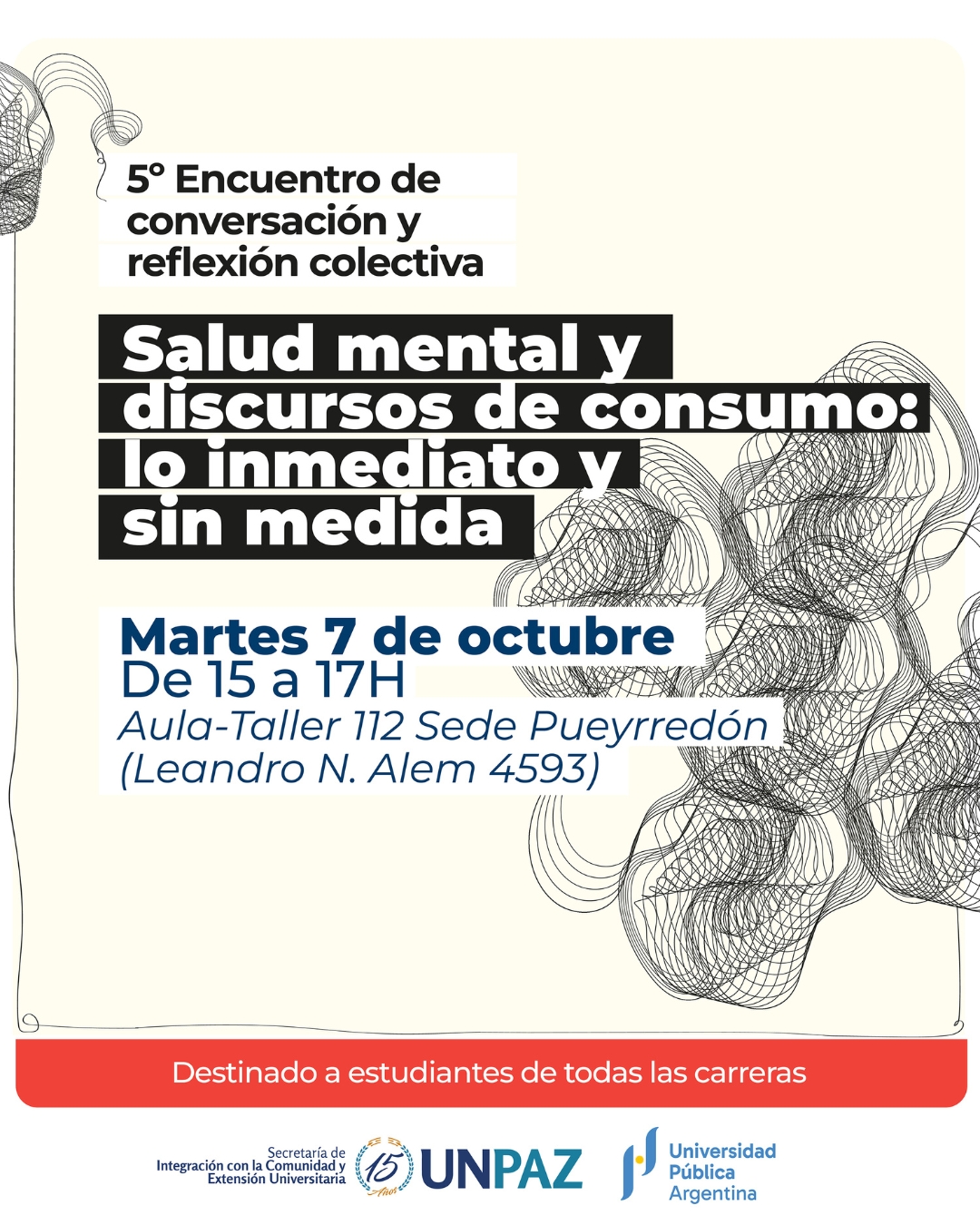 5° Encuentro de conversación y reflexión colectiva

Salud mental y discursos de consumo: lo inmediato y sin medida

Martes 7 de octubre
De 15 a 17H
Aula-Taller 112 Sede Pueyrredón
(Leandro N. Alem 4593)

Destinado a estudiantes de todas las carreras

Secretaría de
Integración con la Comunidad y
Extensión Universitaria

15 Años

UNPAZ

Universidad
Pública
Argentina